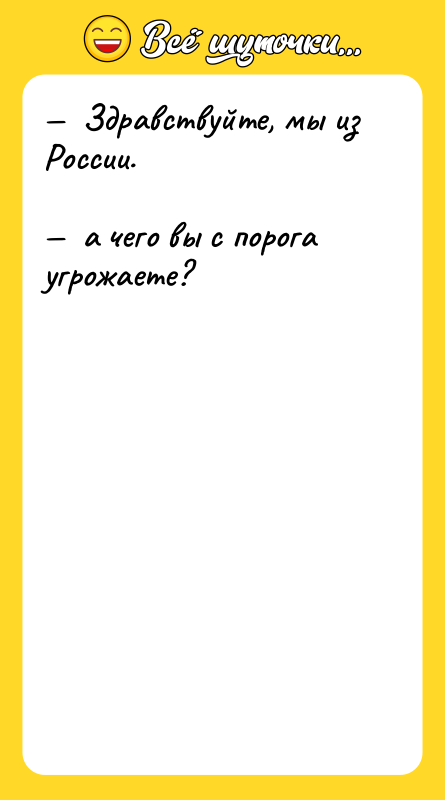 Всё шуточки...

— Здравствуйте, мы из России.

— а чего вы с порога угрожаете?